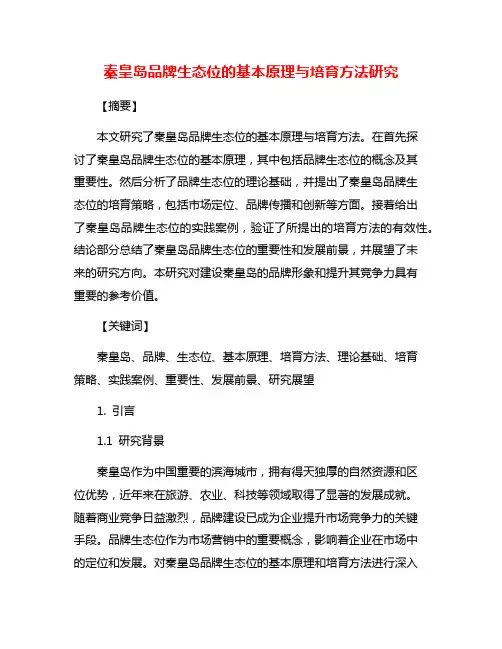 秦皇岛品牌生态位的基本原理与培育方法研究

【摘要】

本文研究了秦皇岛品牌生态位的基本原理与培育方法。在首先探讨了秦皇岛品牌生态位的基本原理，其中包括品牌生态位的概念及其重要性。然后分析了品牌生态位的理论基础，并提出了秦皇岛品牌生态位的培育策略，包括市场定位、品牌传播和创新等方面。接着给出了秦皇岛品牌生态位的实践案例，验证了所提出的培育方法的有效性。结论部分总结了秦皇岛品牌生态位的重要性和发展前景，并展望了未来的研究方向。本研究对建设秦皇岛的品牌形象和提升其竞争力具有重要的参考价值。

【关键词】

秦皇岛、品牌、生态位、基本原理、培育方法、理论基础、培育策略、实践案例、重要性、发展前景、研究展望

1. 引言

1.1 研究背景

秦皇岛作为中国重要的滨海城市，拥有得天独厚的自然资源和区位优势，近年来在旅游、农业、科技等领域取得了显著的发展成就。随着商业竞争日益激烈，品牌建设已成为企业提升市场竞争力的关键手段。品牌生态位作为市场营销中的重要概念，影响着企业在市场中的定位和发展。对秦皇岛品牌生态位的基本原理和培育方法进行深入